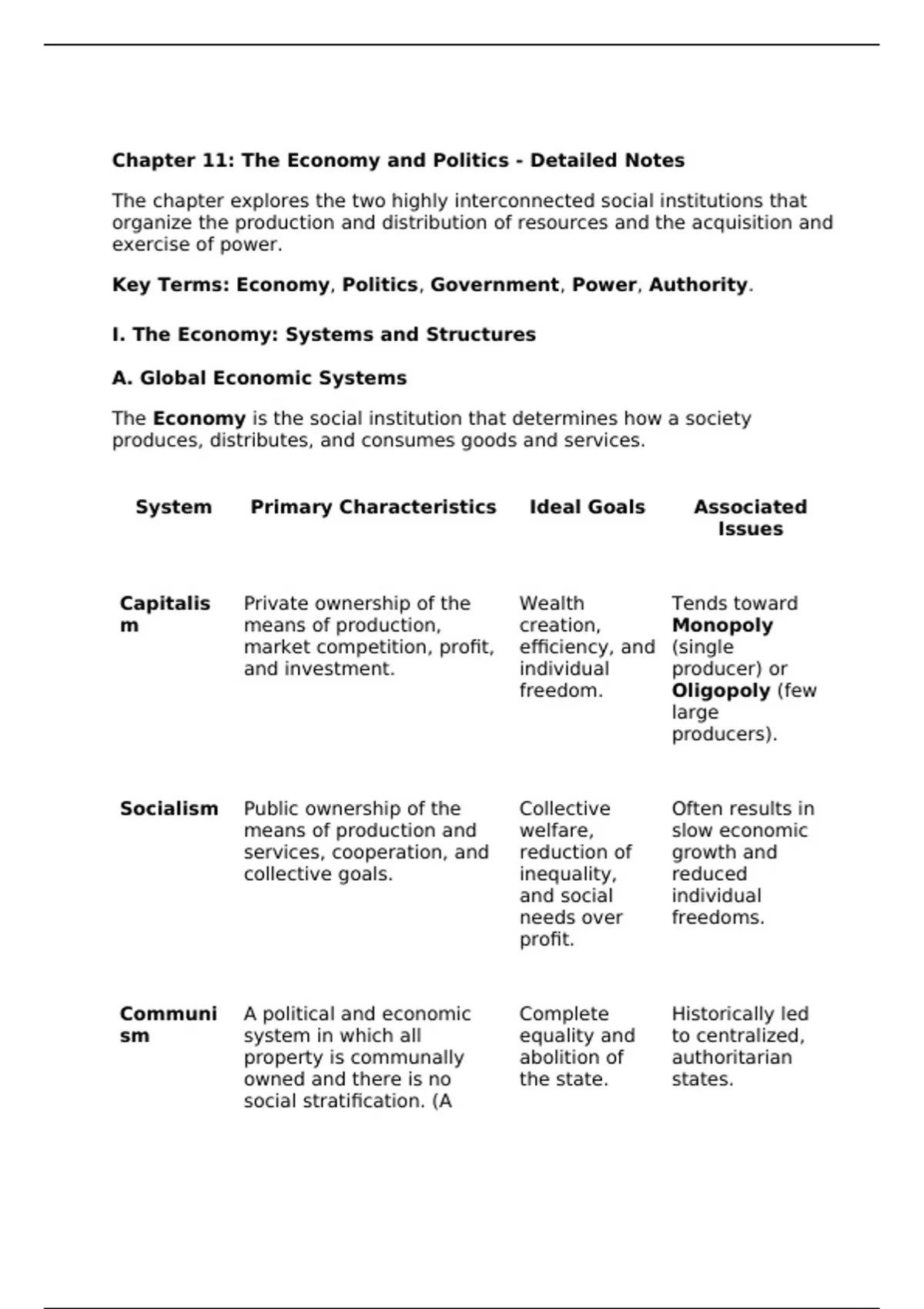 Chapter 11: The Economy and Politics - Detailed Notes

The chapter explores the two highly interconnected social institutions that organize the production and distribution of resources and the acquisition and exercise of power.

Key Terms: Economy, Politics, Government, Power, Authority.

I. The Economy: Systems and Structures

A. Global Economic Systems

The Economy is the social institution that determines how a society produces, distributes, and consumes goods and services.

| System | Primary Characteristics | Ideal Goals | Associated Issues |
|---|---|---|---|
| Capitalism | Private ownership of the means of production, market competition, profit, and investment. | Wealth creation, efficiency, and individual freedom. | Tends toward Monopoly (single producer) or Oligopoly (few large producers). |
| Socialism | Public ownership of the means of production and services, cooperation, and collective goals. | Collective welfare, reduction of inequality, and social needs over profit. | Often results in slow economic growth and reduced individual freedoms. |
| Communism | A political and economic system in which all property is communally owned and there is no social stratification. (A | Complete equality and abolition of the state. | Historically led to centralized, authoritarian states. |